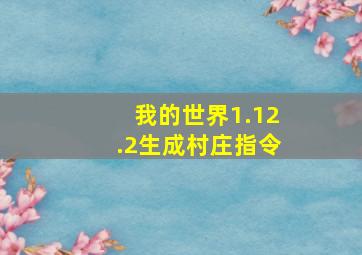 我的世界1.12.2生成村庄指令